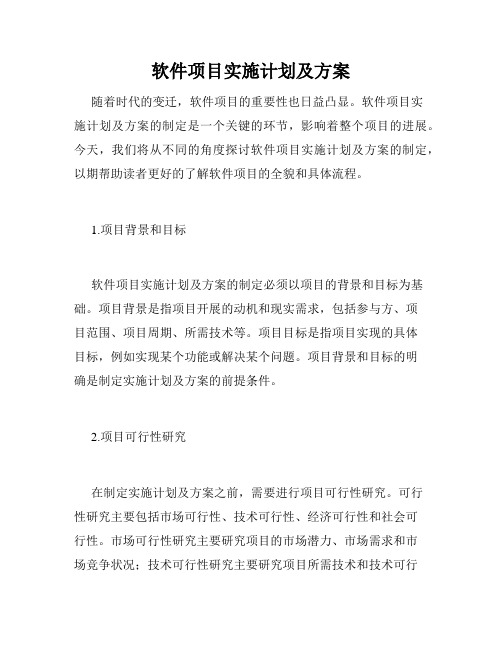 软件项目实施计划及方案

随着时代的变迁，软件项目的重要性也日益凸显。软件项目实施计划及方案的制定是一个关键的环节，影响着整个项目的进展。今天，我们将从不同的角度探讨软件项目实施计划及方案的制定，以期帮助读者更好的了解软件项目的全貌和具体流程。

1.项目背景和目标

软件项目实施计划及方案的制定必须以项目的背景和目标为基础。项目背景是指项目开展的动机和现实需求，包括参与方、项目范围、项目周期、所需技术等。项目目标是指项目实现的具体目标，例如实现某个功能或解决某个问题。项目背景和目标的明确是制定实施计划及方案的前提条件。

2.项目可行性研究

在制定实施计划及方案之前，需要进行项目可行性研究。可行性研究主要包括市场可行性、技术可行性、经济可行性和社会可行性。市场可行性研究主要研究项目的市场潜力、市场需求和市场竞争状况；技术可行性研究主要研究项目所需技术和技术可行